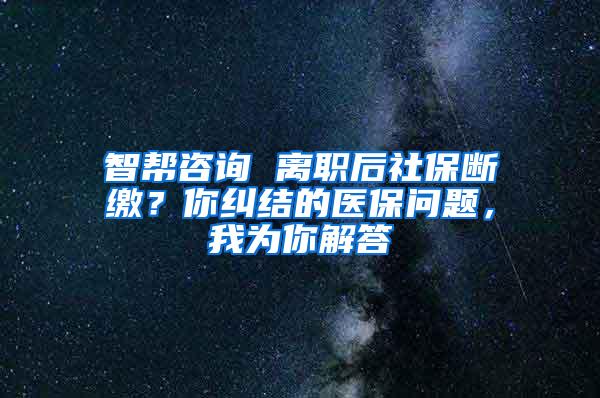 智帮咨询 离职后社保断缴？你纠结的医保问题，我为你解答